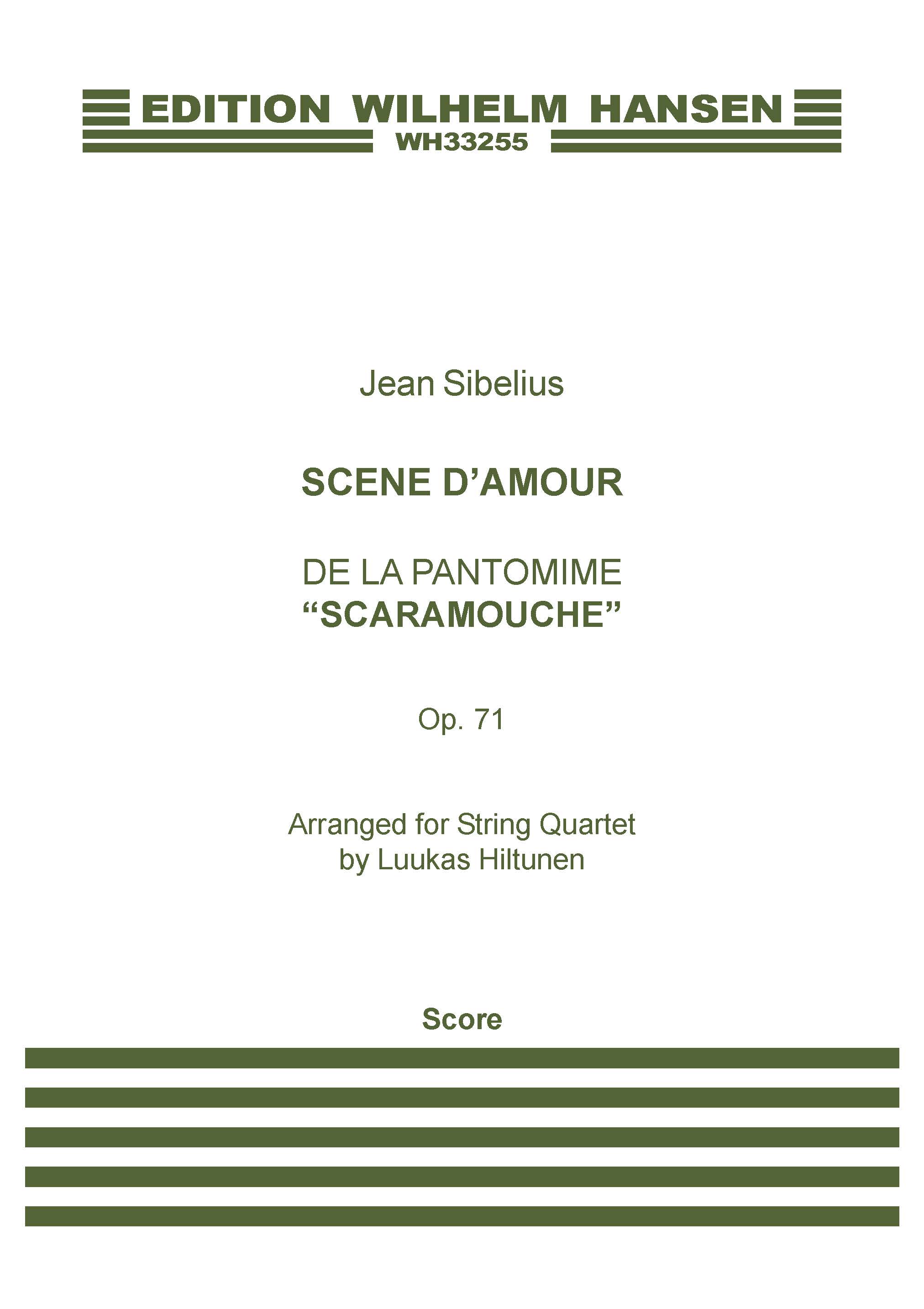 EDITION WILHELM HANSEN
WH33255

Jean Sibelius

SCENE D'AMOUR

DE LA PANTOMIME
"SCARAMOUCHE"

Op. 71

Arranged for String Quartet
by Luukas Hiltunen

Score